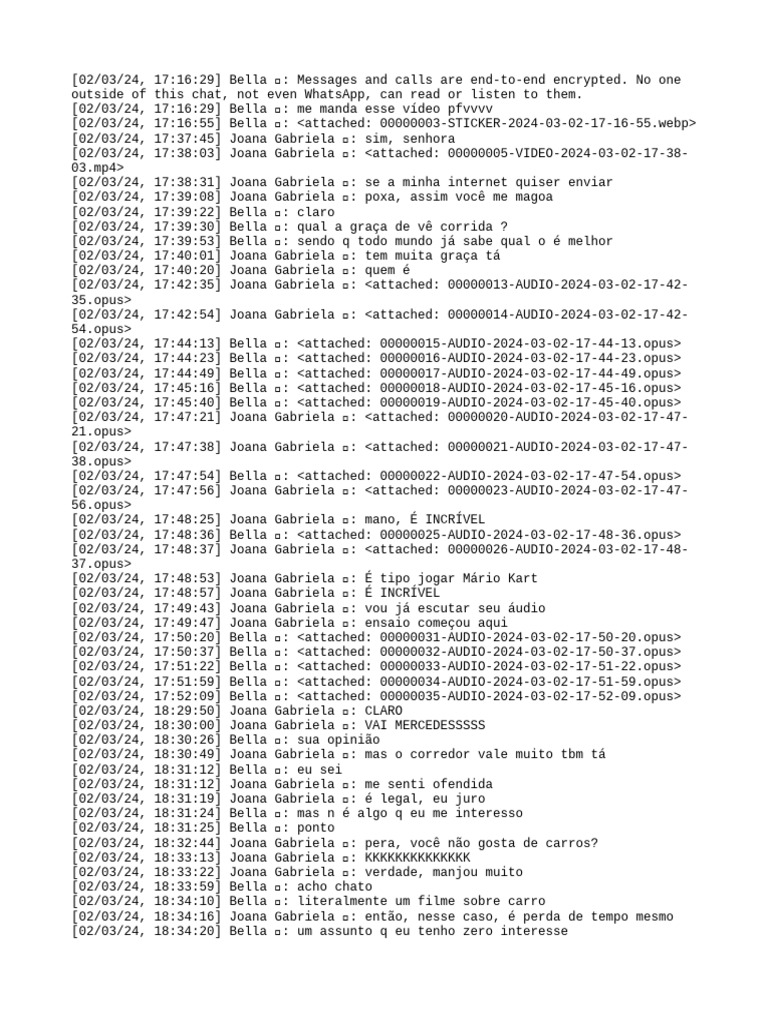 [02/03/24, 17:16:29] Bella ▫: Messages and calls are end-to-end encrypted. No one outside of this chat, not even WhatsApp, can read or listen to them.
[02/03/24, 17:16:29] Bella ▫: me manda esse vídeo pfvvvv
[02/03/24, 17:16:55] Bella ▫: <attached: 00000003-STICKER-2024-03-02-17-16-55.webp>
[02/03/24, 17:37:45] Joana Gabriela ▫: sim, senhora
[02/03/24, 17:38:03] Joana Gabriela ▫: <attached: 00000005-VIDEO-2024-03-02-17-38-03.mp4>
[02/03/24, 17:38:31] Joana Gabriela ▫: se a minha internet quiser enviar
[02/03/24, 17:39:08] Joana Gabriela ▫: poxa, assim você me magoa
[02/03/24, 17:39:22] Bella ▫: claro
[02/03/24, 17:39:30] Bella ▫: qual a graça de vê corrida ?
[02/03/24, 17:39:53] Bella ▫: sendo q todo mundo já sabe qual o é melhor
[02/03/24, 17:40:01] Joana Gabriela ▫: tem muita graça tá
[02/03/24, 17:40:20] Joana Gabriela ▫: quem é
[02/03/24, 17:42:35] Joana Gabriela ▫: <attached: 00000013-AUDIO-2024-03-02-17-42-35.opus>
[02/03/24, 17:42:54] Joana Gabriela ▫: <attached: 00000014-AUDIO-2024-03-02-17-42-54.opus>
[02/03/24, 17:44:13] Bella ▫: <attached: 00000015-AUDIO-2024-03-02-17-44-13.opus>
[02/03/24, 17:44:23] Bella ▫: <attached: 00000016-AUDIO-2024-03-02-17-44-23.opus>
[02/03/24, 17:44:49] Bella ▫: <attached: 00000017-AUDIO-2024-03-02-17-44-49.opus>
[02/03/24, 17:45:16] Bella ▫: <attached: 00000018-AUDIO-2024-03-02-17-45-16.opus>
[02/03/24, 17:45:40] Bella ▫: <attached: 00000019-AUDIO-2024-03-02-17-45-40.opus>
[02/03/24, 17:47:21] Joana Gabriela ▫: <attached: 00000020-AUDIO-2024-03-02-17-47-21.opus>
[02/03/24, 17:47:38] Joana Gabriela ▫: <attached: 00000021-AUDIO-2024-03-02-17-47-38.opus>
[02/03/24, 17:47:54] Bella ▫: <attached: 00000022-AUDIO-2024-03-02-17-47-54.opus>
[02/03/24, 17:47:56] Joana Gabriela ▫: <attached: 00000023-AUDIO-2024-03-02-17-47-56.opus>
[02/03/24, 17:48:25] Joana Gabriela ▫: mano, É INCRÍVEL
[02/03/24, 17:48:36] Bella ▫: <attached: 00000025-AUDIO-2024-03-02-17-48-36.opus>
[02/03/24, 17:48:37] Joana Gabriela ▫: <attached: 00000026-AUDIO-2024-03-02-17-48-37.opus>
[02/03/24, 17:48:53] Joana Gabriela ▫: É tipo jogar Mário Kart
[02/03/24, 17:48:57] Joana Gabriela ▫: É INCRÍVEL
[02/03/24, 17:49:43] Joana Gabriela ▫: vou já escutar seu áudio
[02/03/24, 17:49:47] Joana Gabriela ▫: ensaio começou aqui
[02/03/24, 17:50:20] Bella ▫: <attached: 00000031-AUDIO-2024-03-02-17-50-20.opus>
[02/03/24, 17:50:37] Bella ▫: <attached: 00000032-AUDIO-2024-03-02-17-50-37.opus>
[02/03/24, 17:51:22] Bella ▫: <attached: 00000033-AUDIO-2024-03-02-17-51-22.opus>
[02/03/24, 17:51:59] Bella ▫: <attached: 00000034-AUDIO-2024-03-02-17-51-59.opus>
[02/03/24, 17:52:09] Bella ▫: <attached: 00000035-AUDIO-2024-03-02-17-52-09.opus>
[02/03/24, 18:29:50] Joana Gabriela ▫: CLARO
[02/03/24, 18:30:00] Joana Gabriela ▫: VAI MERCEDESSSSS
[02/03/24, 18:30:26] Bella ▫: sua opinião
[02/03/24, 18:30:49] Joana Gabriela ▫: mas o corredor vale muito tbm tá
[02/03/24, 18:31:12] Bella ▫: eu sei
[02/03/24, 18:31:12] Joana Gabriela ▫: me senti ofendida
[02/03/24, 18:31:19] Joana Gabriela ▫: é legal, eu juro
[02/03/24, 18:31:24] Bella ▫: mas n é algo q eu me interesso
[02/03/24, 18:31:25] Bella ▫: ponto
[02/03/24, 18:32:44] Joana Gabriela ▫: pera, você não gosta de carros?
[02/03/24, 18:33:13] Joana Gabriela ▫: KKKKKKKKKKKKKK
[02/03/24, 18:33:22] Joana Gabriela ▫: verdade, manjou muito
[02/03/24, 18:33:59] Bella ▫: acho chato
[02/03/24, 18:34:10] Bella ▫: literalmente um filme sobre carro
[02/03/24, 18:34:16] Joana Gabriela ▫: então, nesse caso, é perda de tempo mesmo
[02/03/24, 18:34:20] Bella ▫: um assunto q eu tenho zero interesse